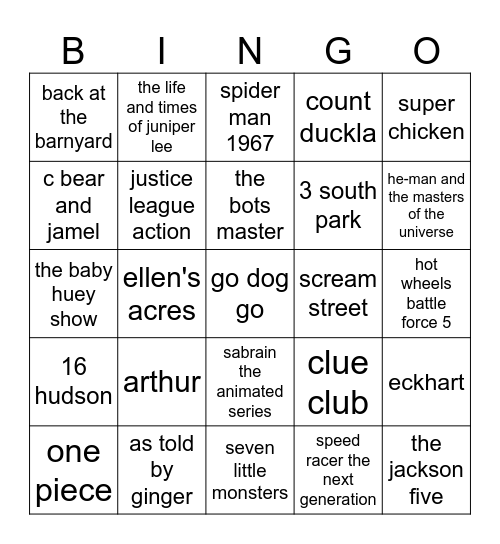 | B | I | N | G | O |
|---|---|---|---|---|
| back at the barnyard | the life and times of juniper lee | spider man 1967 | count duckla | super chicken |
| c bear and jamel | justice league action | the bots master | 3 south park | he-man and the masters of the universe |
| the baby huey show | ellen's acres | go dog go | scream street | hot wheels battle force 5 |
| 16 hudson | arthur | sabrain the animated series | clue club | eckhart |
| one piece | as told by ginger | seven little monsters | speed racer the next generation | the jackson five |